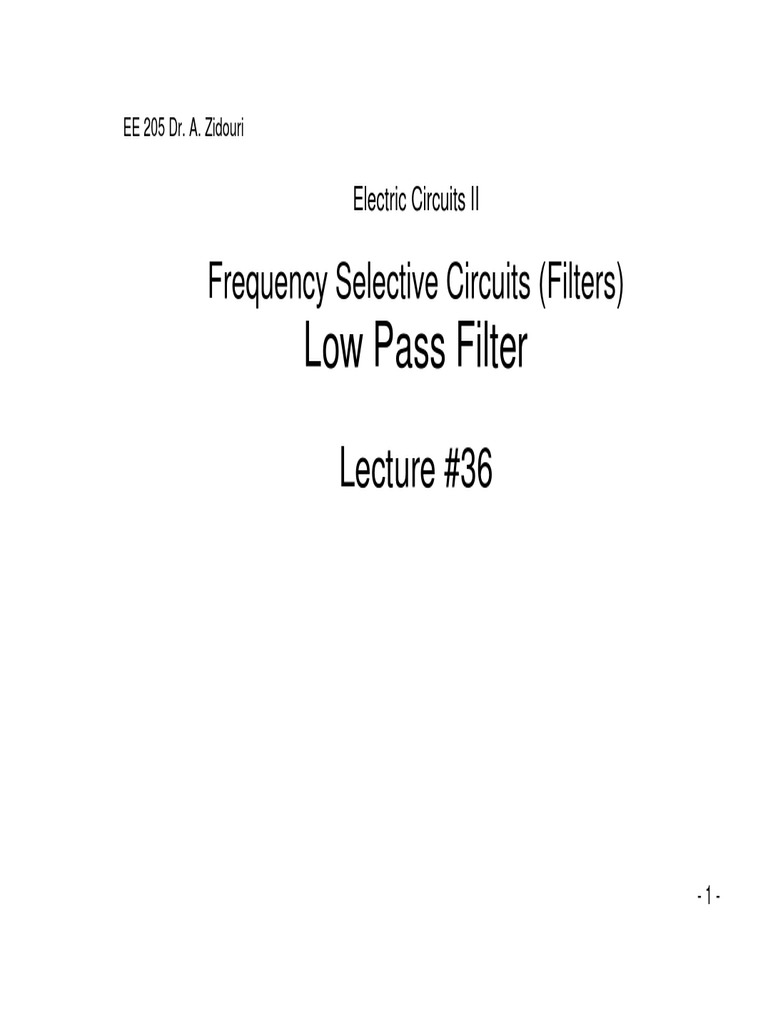 EE 205 Dr. A. Zidouri

Electric Circuits II

Frequency Selective Circuits (Filters)

Low Pass Filter

Lecture #36

- 1 -